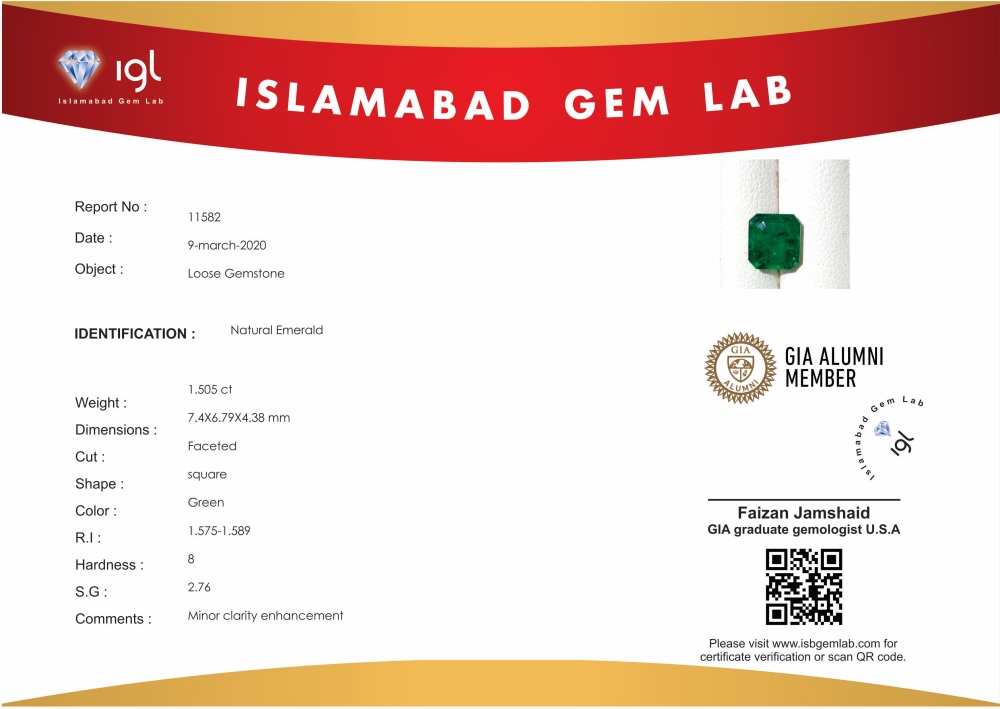 igl
Islamabad Gem Lab

ISLAMABAD GEM LAB

Report No : 11582
Date : 9-march-2020
Object : Loose Gemstone

IDENTIFICATION : Natural Emerald

Weight : 1.505 ct
Dimensions : 7.4X6.79X4.38 mm
Cut : Faceted
Shape : square
Color : Green
R.I : 1.575-1.589
Hardness : 8
S.G : 2.76
Comments : Minor clarity enhancement

GIA ALUMNI
GIA ALUMNI MEMBER

Islamabad Gem Lab
igl

Faizan Jamshaid
GIA graduate gemologist U.S.A

Please visit www.isbgemlab.com for certificate verification or scan QR code.